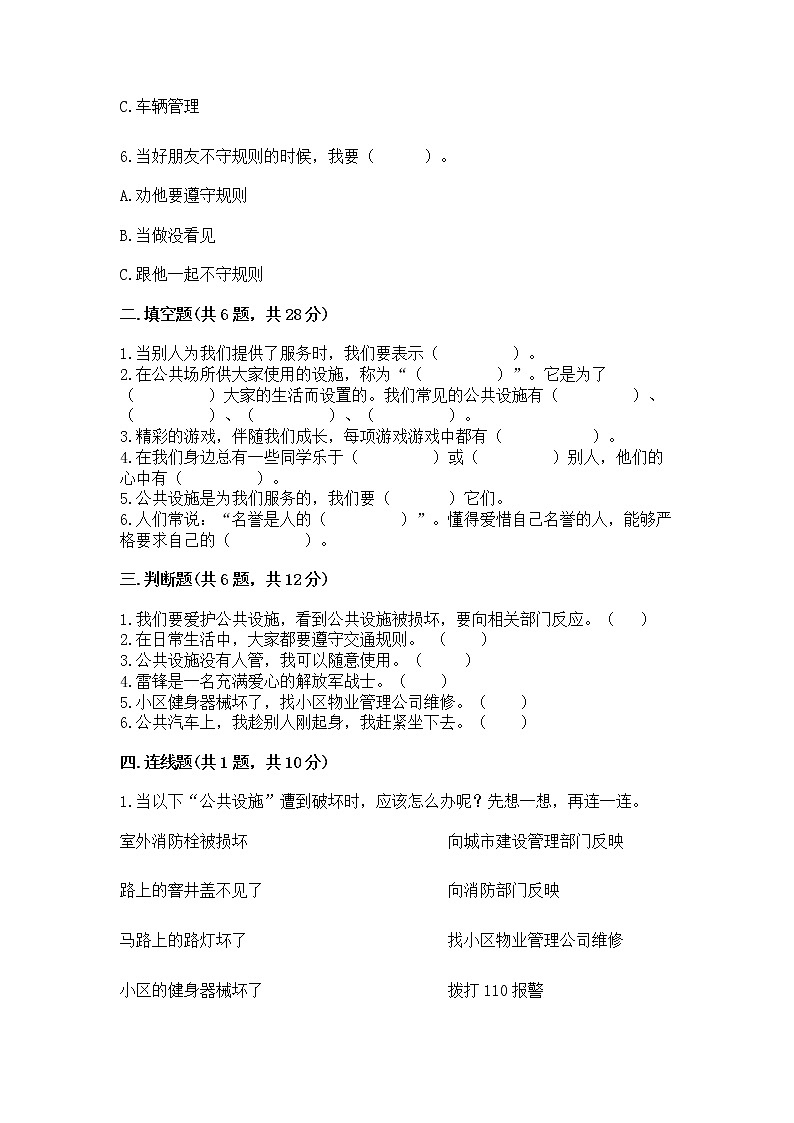 C.车辆管理

6.当好朋友不守规则的时候，我要（　　　）。

A.劝他要遵守规则

B.当做没看见

C.跟他一起不守规则

二.填空题(共6题，共28分)

1.当别人为我们提供了服务时，我们要表示（　　　　　）。
2.在公共场所供大家使用的设施，称为“（　　　　　）”。它是为了（　　　　　）大家的生活而设置的。我们常见的公共设施有（　　　　　）、（　　　　　）、（　　　　　）、（　　　　　）。
3.精彩的游戏，伴随我们成长，每项游戏游戏中都有（　　　　　）。
4.在我们身边总有一些同学乐于（　　　　　）或（　　　　　）别人，他们的心中有（　　　　　）。
5.公共设施是为我们服务的，我们要（　　　　）它们。
6.人们常说：“名誉是人的（　　　　　）”。懂得爱惜自己名誉的人，能够严格要求自己的（　　　　　）。

三.判断题(共6题，共12分)

1.我们要爱护公共设施，看到公共设施被损坏，要向相关部门反应。（　　）
2.在日常生活中，大家都要遵守交通规则。（　　）
3.公共设施没有人管，我可以随意使用。（　　）
4.雷锋是一名充满爱心的解放军战士。（　　）
5.小区健身器械坏了，找小区物业管理公司维修。（　　）
6.公共汽车上，我趁别人刚起身，我赶紧坐下去。（　　）

四.连线题(共1题，共10分)

1.当以下“公共设施”遭到破坏时，应该怎么办呢？先想一想，再连一连。

室外消防栓被损坏

路上的窨井盖不见了

马路上的路灯坏了

小区的健身器械坏了

向城市建设管理部门反映

向消防部门反映

找小区物业管理公司维修

拨打110报警